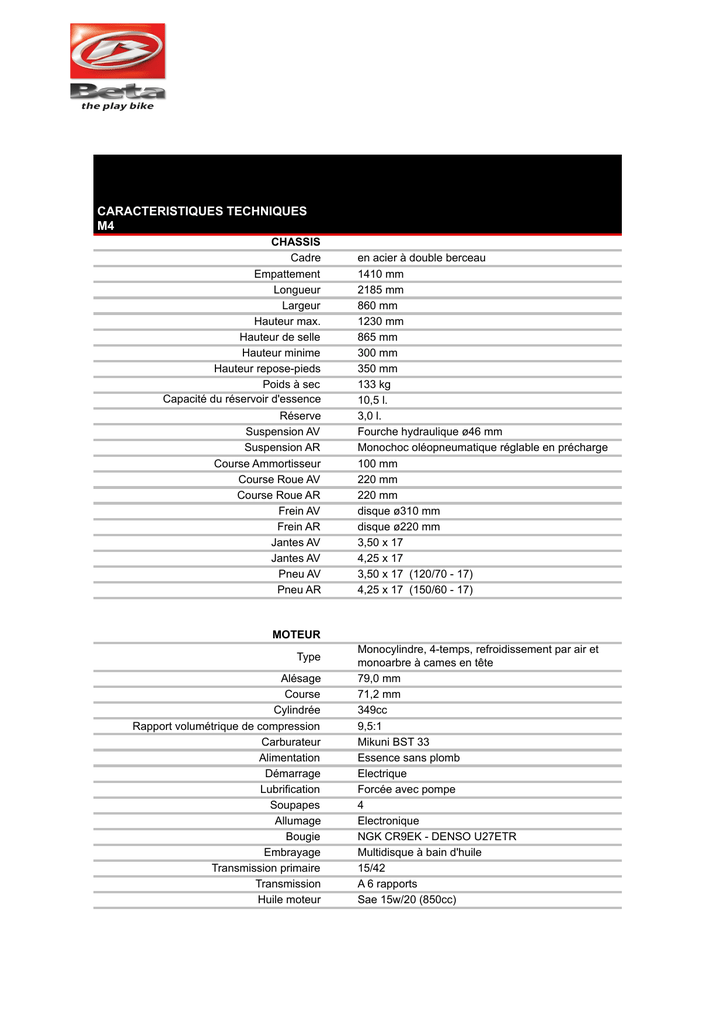 Beta
the play bike

CARACTERISTIQUES TECHNIQUES
M4

| CHASSIS | |
|---|---|
| Cadre | en acier à double berceau |
| Empattement | 1410 mm |
| Longueur | 2185 mm |
| Largeur | 860 mm |
| Hauteur max. | 1230 mm |
| Hauteur de selle | 865 mm |
| Hauteur minime | 300 mm |
| Hauteur repose-pieds | 350 mm |
| Poids à sec | 133 kg |
| Capacité du réservoir d'essence | 10,5 l. |
| Réserve | 3,0 l. |
| Suspension AV | Fourche hydraulique ø46 mm |
| Suspension AR | Monochoc oléopneumatique réglable en précharge |
| Course Ammortisseur | 100 mm |
| Course Roue AV | 220 mm |
| Course Roue AR | 220 mm |
| Frein AV | disque ø310 mm |
| Frein AR | disque ø220 mm |
| Jantes AV | 3,50 x 17 |
| Jantes AV | 4,25 x 17 |
| Pneu AV | 3,50 x 17 (120/70 - 17) |
| Pneu AR | 4,25 x 17 (150/60 - 17) |

| MOTEUR | |
|---|---|
| Type | Monocylindre, 4-temps, refroidissement par air et monoarbre à cames en tête |
| Alésage | 79,0 mm |
| Course | 71,2 mm |
| Cylindrée | 349cc |
| Rapport volumétrique de compression | 9,5:1 |
| Carburateur | Mikuni BST 33 |
| Alimentation | Essence sans plomb |
| Démarrage | Electrique |
| Lubrification | Forcée avec pompe |
| Soupapes | 4 |
| Allumage | Electronique |
| Bougie | NGK CR9EK - DENSO U27ETR |
| Embrayage | Multidisque à bain d'huile |
| Transmission primaire | 15/42 |
| Transmission | A 6 rapports |
| Huile moteur | Sae 15w/20 (850cc) |